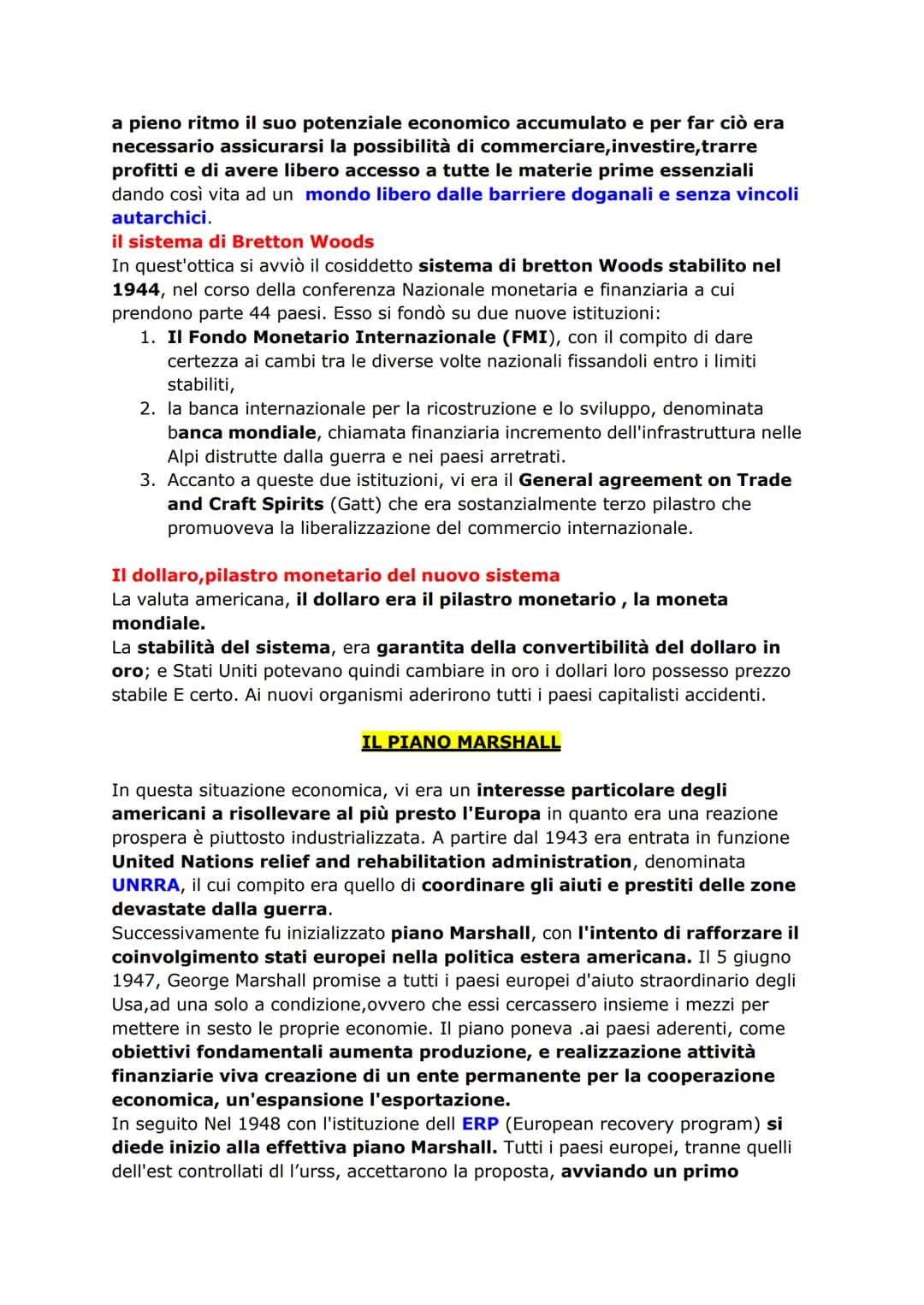 a pieno ritmo il suo potenziale economico accumulato e per far ciò era necessario assicurarsi la possibilità di commerciare,investire,trarre profitti e di avere libero accesso a tutte le materie prime essenziali dando così vita ad un mondo libero dalle barriere doganali e senza vincoli autarchici.
il sistema di Bretton Woods
In quest'ottica si avviò il cosiddetto sistema di bretton Woods stabilito nel 1944, nel corso della conferenza Nazionale monetaria e finanziaria a cui prendono parte 44 paesi. Esso si fondò su due nuove istituzioni:
1. Il Fondo Monetario Internazionale (FMI), con il compito di dare certezza ai cambi tra le diverse volte nazionali fissandoli entro i limiti stabiliti,
2. la banca internazionale per la ricostruzione e lo sviluppo, denominata banca mondiale, chiamata finanziaria incremento dell'infrastruttura nelle Alpi distrutte dalla guerra e nei paesi arretrati.
3. Accanto a queste due istituzioni, vi era il General agreement on Trade and Craft Spirits (Gatt) che era sostanzialmente terzo pilastro che promuoveva la liberalizzazione del commercio internazionale.

Il dollaro,pilastro monetario del nuovo sistema
La valuta americana, il dollaro era il pilastro monetario , la moneta mondiale.
La stabilità del sistema, era garantita della convertibilità del dollaro in oro; e Stati Uniti potevano quindi cambiare in oro i dollari loro possesso prezzo stabile E certo. Ai nuovi organismi aderirono tutti i paesi capitalisti accidenti.

IL PIANO MARSHALL

In questa situazione economica, vi era un interesse particolare degli americani a risollevare al più presto l'Europa in quanto era una reazione prospera è piuttosto industrializzata. A partire dal 1943 era entrata in funzione United Nations relief and rehabilitation administration, denominata UNRRA, il cui compito era quello di coordinare gli aiuti e prestiti delle zone devastate dalla guerra.
Successivamente fu inizializzato piano Marshall, con l'intento di rafforzare il coinvolgimento stati europei nella politica estera americana. Il 5 giugno 1947, George Marshall promise a tutti i paesi europei d'aiuto straordinario degli Usa,ad una solo a condizione,ovvero che essi cercassero insieme i mezzi per mettere in sesto le proprie economie. Il piano poneva .ai paesi aderenti, come obiettivi fondamentali aumenta produzione, e realizzazione attività finanziarie viva creazione di un ente permanente per la cooperazione economica, un'espansione l'esportazione.
In seguito Nel 1948 con l'istituzione dell ERP (European recovery program) si diede inizio alla effettiva piano Marshall. Tutti i paesi europei, tranne quelli dell'est controllati dl l'urss, accettarono la proposta, avviando un primo